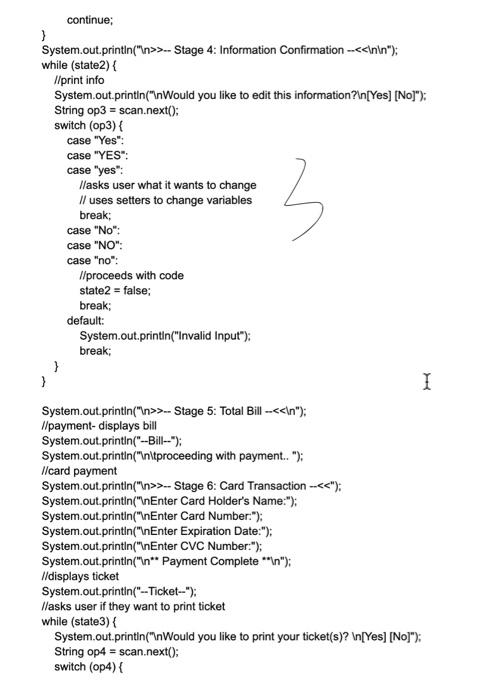 continue;
}
System.out.println("\n>>-- Stage 4: Information Confirmation --<<\n\n");
while (state2) {
//print info
System.out.println("\nWould you like to edit this information?\n[Yes] [No]");
String op3 = scan.next();
switch (op3) {
case "Yes":
case "YES":
case "yes":
//asks user what it wants to change
// uses setters to change variables
break;
case "No":
case "NO":
case "no":
//proceeds with code
state2 = false;
break;
default:
System.out.println("Invalid Input");
break;
}
}

System.out.println("\n>>-- Stage 5: Total Bill --<<\n");
//payment- displays bill
System.out.println("--Bill--");
System.out.println("\n\tproceeding with payment.. ");
//card payment
System.out.println("\n>>-- Stage 6: Card Transaction --<<");
System.out.println("\nEnter Card Holder's Name:");
System.out.println("\nEnter Card Number:");
System.out.println("\nEnter Expiration Date:");
System.out.println("\nEnter CVC Number:");
System.out.println("\n** Payment Complete **\n");
//displays ticket
System.out.println("--Ticket--");
//asks user if they want to print ticket
while (state3) {
System.out.println("\nWould you like to print your ticket(s)? \n[Yes] [No]");
String op4 = scan.next();
switch (op4) {